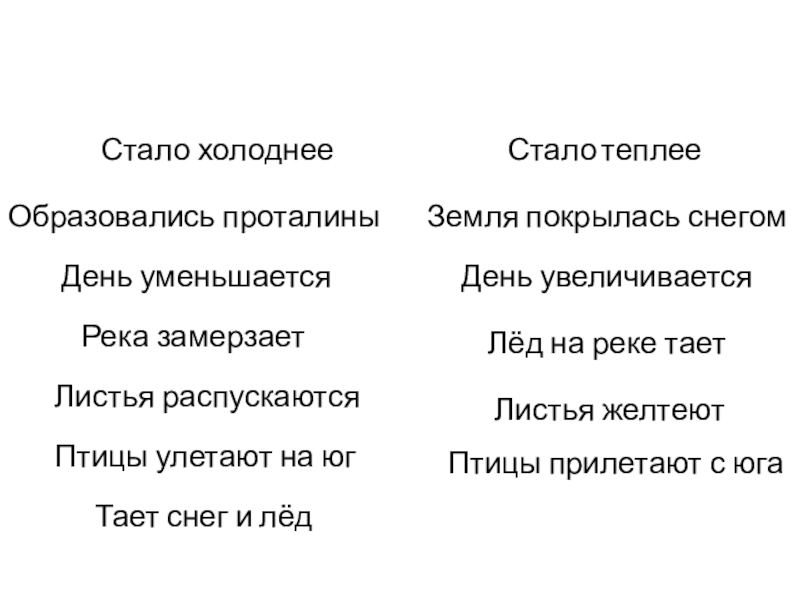 Стало холоднее

Образовались проталины

День уменьшается

Река замерзает

Листья распускаются

Птицы улетают на юг

Тает снег и лёд

Стало теплее

Земля покрылась снегом

День увеличивается

Лёд на реке тает

Листья желтеют

Птицы прилетают с юга